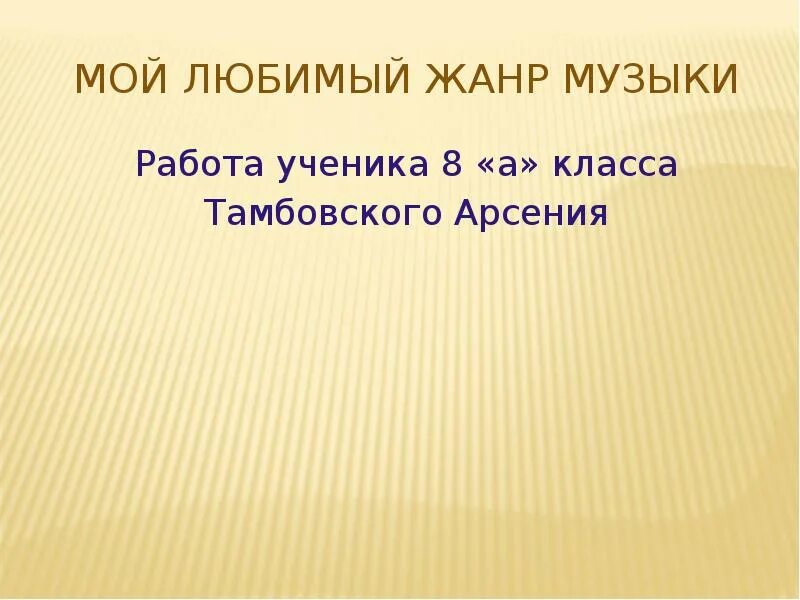 МОЙ ЛЮБИМЫЙ ЖАНР МУЗЫКИ

Работа ученика 8 «а» класса Тамбовского Арсения